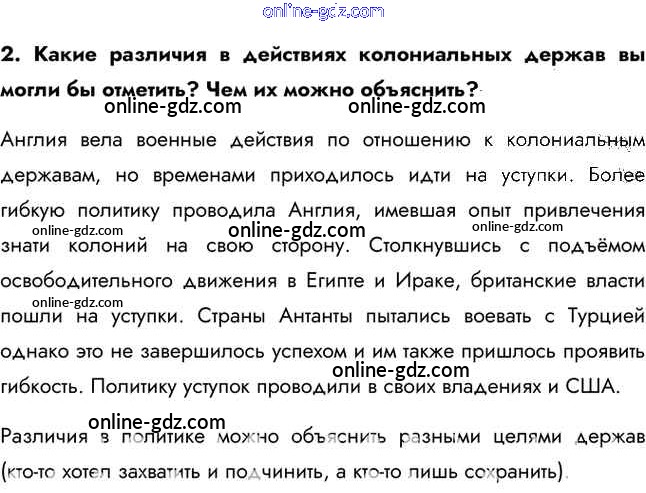 2. Какие различия в действиях колониальных держав вы могли бы отметить? Чем их можно объяснить?

Англия вела военные действия по отношению к колониальным державам, но временами приходилось идти на уступки. Более гибкую политику проводила Англия, имевшая опыт привлечения знати колоний на свою сторону. Столкнувшись с подъёмом освободительного движения в Египте и Ираке, британские власти пошли на уступки. Страны Антанты пытались воевать с Турцией однако это не завершилось успехом и им также пришлось проявить гибкость. Политику уступок проводили в своих владениях и США.

Различия в политике можно объяснить разными целями держав (кто-то хотел захватить и подчинить, а кто-то лишь сохранить).

online-gdz.com